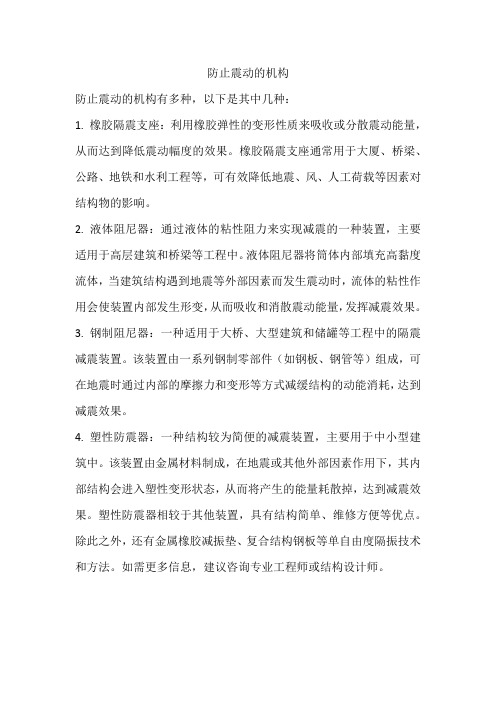 防止震动的机构

防止震动的机构有多种，以下是其中几种：

1. 橡胶隔震支座：利用橡胶弹性的变形性质来吸收或分散震动能量，从而达到降低震动幅度的效果。橡胶隔震支座通常用于大厦、桥梁、公路、地铁和水利工程等，可有效降低地震、风、人工荷载等因素对结构物的影响。

2. 液体阻尼器：通过液体的粘性阻力来实现减震的一种装置，主要适用于高层建筑和桥梁等工程中。液体阻尼器将筒体内部填充高黏度流体，当建筑结构遇到地震等外部因素而发生震动时，流体的粘性作用会使装置内部发生形变，从而吸收和消散震动能量，发挥减震效果。

3. 钢制阻尼器：一种适用于大桥、大型建筑和储罐等工程中的隔震减震装置。该装置由一系列钢制零部件（如钢板、钢管等）组成，可在地震时通过内部的摩擦力和变形等方式减缓结构的动能消耗，达到减震效果。

4. 塑性防震器：一种结构较为简便的减震装置，主要用于中小型建筑中。该装置由金属材料制成，在地震或其他外部因素作用下，其内部结构会进入塑性变形状态，从而将产生的能量耗散掉，达到减震效果。塑性防震器相较于其他装置，具有结构简单、维修方便等优点。

除此之外，还有金属橡胶减振垫、复合结构钢板等单自由度隔振技术和方法。如需更多信息，建议咨询专业工程师或结构设计师。